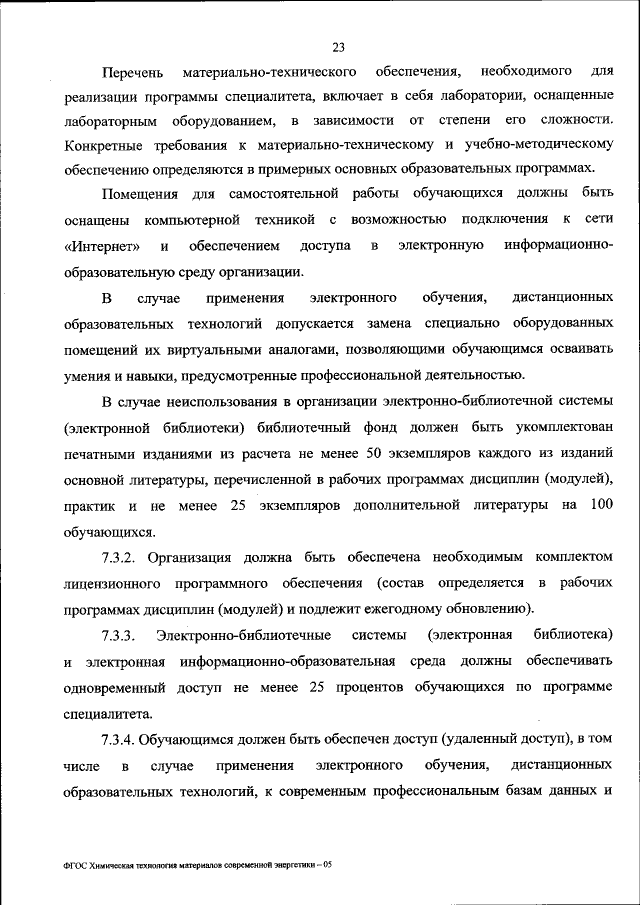 23

Перечень материально-технического обеспечения, необходимого для реализации программы специалитета, включает в себя лаборатории, оснащенные лабораторным оборудованием, в зависимости от степени его сложности. Конкретные требования к материально-техническому и учебно-методическому обеспечению определяются в примерных основных образовательных программах.

Помещения для самостоятельной работы обучающихся должны быть оснащены компьютерной техникой с возможностью подключения к сети «Интернет» и обеспечением доступа в электронную информационно-образовательную среду организации.

В случае применения электронного обучения, дистанционных образовательных технологий допускается замена специально оборудованных помещений их виртуальными аналогами, позволяющими обучающимся осваивать умения и навыки, предусмотренные профессиональной деятельностью.

В случае неиспользования в организации электронно-библиотечной системы (электронной библиотеки) библиотечный фонд должен быть укомплектован печатными изданиями из расчета не менее 50 экземпляров каждого из изданий основной литературы, перечисленной в рабочих программах дисциплин (модулей), практик и не менее 25 экземпляров дополнительной литературы на 100 обучающихся.

7.3.2. Организация должна быть обеспечена необходимым комплектом лицензионного программного обеспечения (состав определяется в рабочих программах дисциплин (модулей) и подлежит ежегодному обновлению).

7.3.3. Электронно-библиотечные системы (электронная библиотека) и электронная информационно-образовательная среда должны обеспечивать одновременный доступ не менее 25 процентов обучающихся по программе специалитета.

7.3.4. Обучающимся должен быть обеспечен доступ (удаленный доступ), в том числе в случае применения электронного обучения, дистанционных образовательных технологий, к современным профессиональным базам данных и

ФГОС Химическая технология материалов современной энергетики – 05